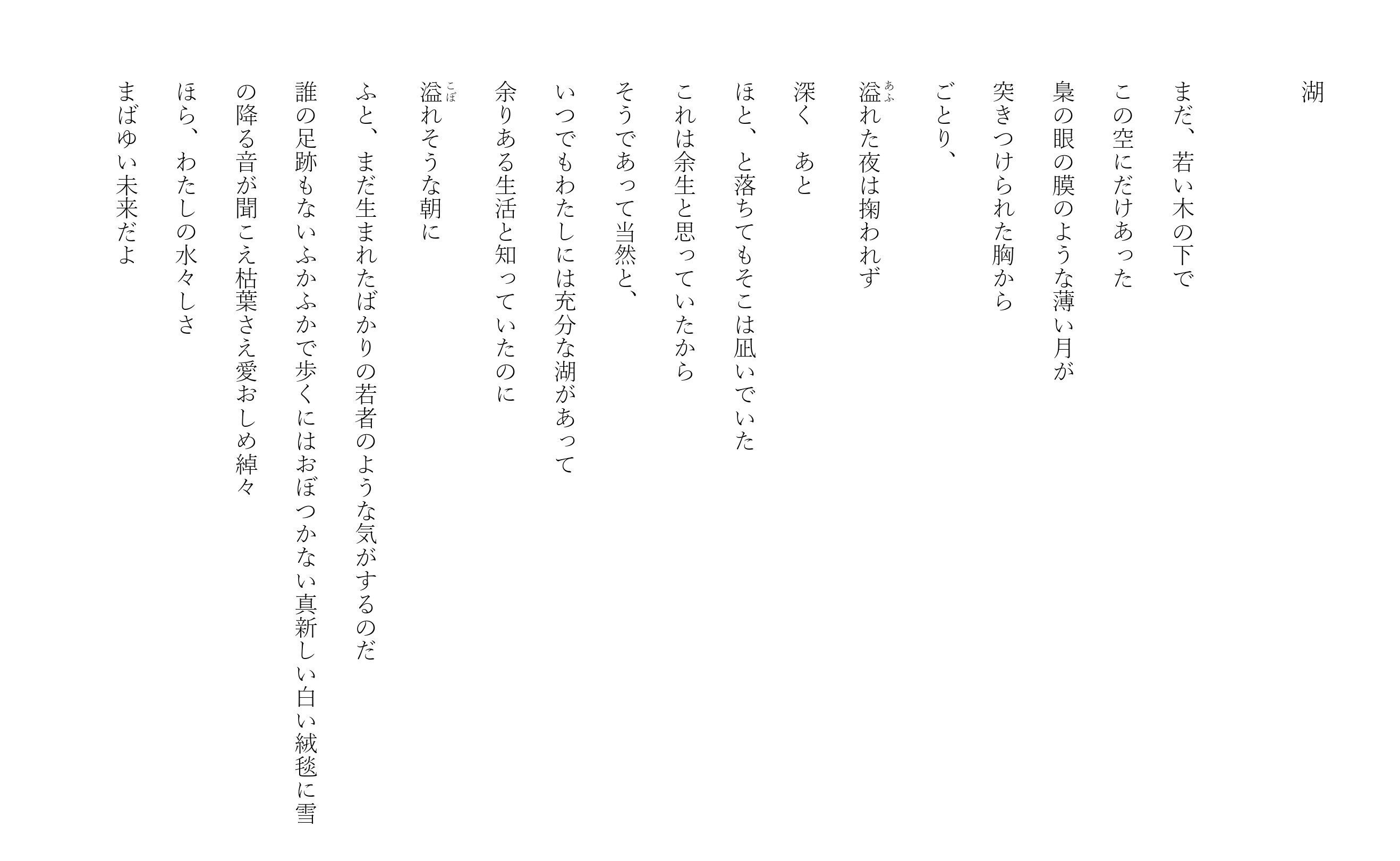 湖

まだ、若い木の下で
この空にだけあった
梟の眼の膜のような薄い月が
突きつけられた胸から
ごとり、
溢(あふ)れた夜は掬われず
深く　あと
ほと、と落ちてもそこは凪いでいた
これは余生と思っていたから
そうであって当然と、
いつでもわたしには充分な湖があって
余りある生活と知っていたのに
溢(こぼ)れそうな朝に
ふと、まだ生まれたばかりの若者のような気がするのだ
誰の足跡もないふかふかで歩くにはおぼつかない真新しい白い絨毯に雪の降る音が聞こえ枯葉さえ愛おしめ綽々
ほら、わたしの水々しさ
まばゆい未来だよ